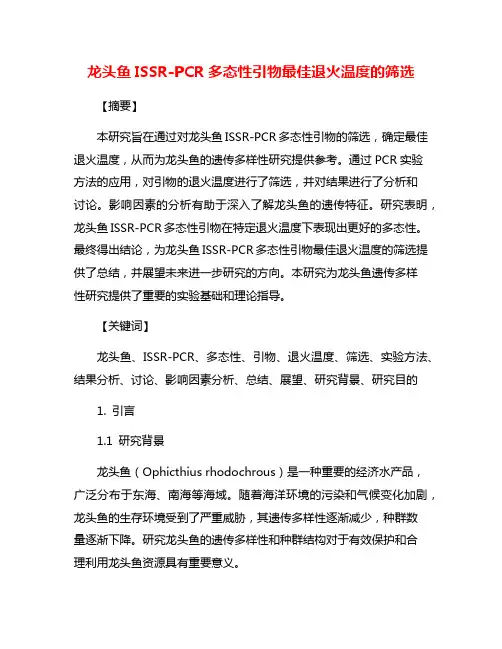 龙头鱼 ISSR-PCR 多态性引物最佳退火温度的筛选

【摘要】

本研究旨在通过对龙头鱼 ISSR-PCR 多态性引物的筛选，确定最佳退火温度，从而为龙头鱼的遗传多样性研究提供参考。通过 PCR 实验方法的应用，对引物的退火温度进行了筛选，并对结果进行了分析和讨论。影响因素的分析有助于深入了解龙头鱼的遗传特征。研究表明，龙头鱼 ISSR-PCR 多态性引物在特定退火温度下表现出更好的多态性。最终得出结论，为龙头鱼 ISSR-PCR 多态性引物最佳退火温度的筛选提供了总结，并展望未来进一步研究的方向。本研究为龙头鱼遗传多样性研究提供了重要的实验基础和理论指导。

【关键词】

龙头鱼、ISSR-PCR、多态性、引物、退火温度、筛选、实验方法、结果分析、讨论、影响因素分析、总结、展望、研究背景、研究目的

1. 引言

1.1 研究背景

龙头鱼（Ophicthius rhodochrous）是一种重要的经济水产品，广泛分布于东海、南海等海域。随着海洋环境的污染和气候变化加剧，龙头鱼的生存环境受到了严重威胁，其遗传多样性逐渐减少，种群数量逐渐下降。研究龙头鱼的遗传多样性和种群结构对于有效保护和合理利用龙头鱼资源具有重要意义。